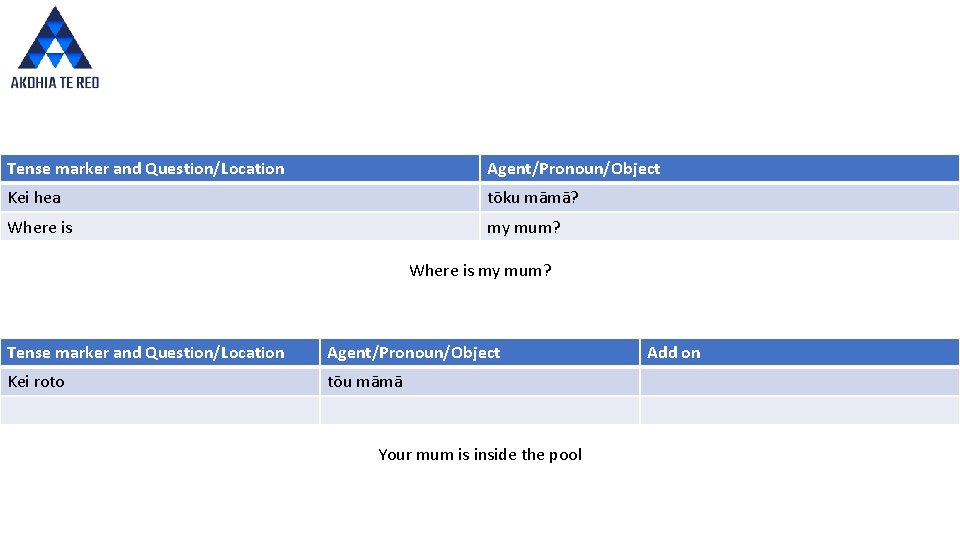 AKOHIA TE REO

| Tense marker and Question/Location | Agent/Pronoun/Object |
|---|---|
| Kei hea | tōku māmā? |
| Where is | my mum? |

Where is my mum?

| Tense marker and Question/Location | Agent/Pronoun/Object | Add on |
|---|---|---|
| Kei roto | tōu māmā | |
| | | |

Your mum is inside the pool